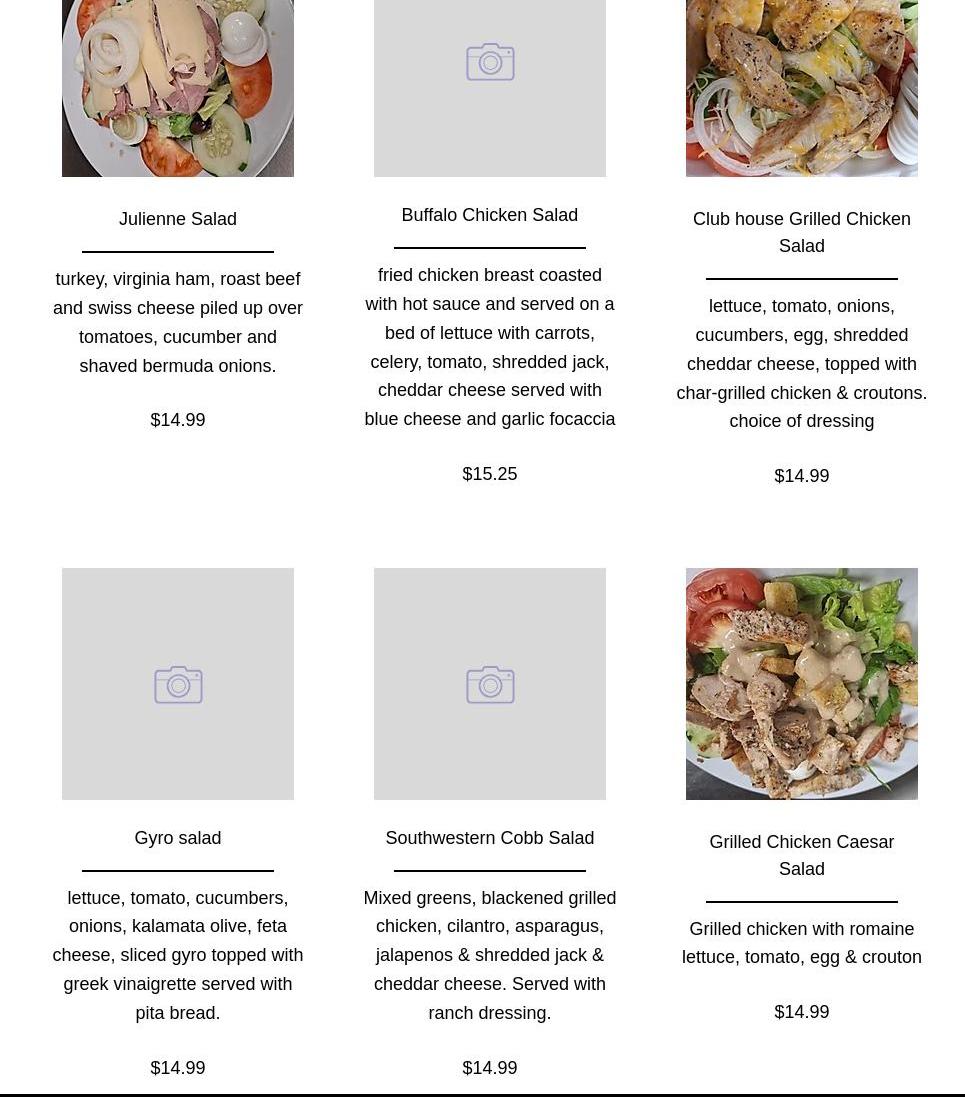 Julienne Salad

turkey, virginia ham, roast beef and swiss cheese piled up over tomatoes, cucumber and shaved bermuda onions.

$14.99

Buffalo Chicken Salad

fried chicken breast coasted with hot sauce and served on a bed of lettuce with carrots, celery, tomato, shredded jack, cheddar cheese served with blue cheese and garlic focaccia

$15.25

Club house Grilled Chicken Salad

lettuce, tomato, onions, cucumbers, egg, shredded cheddar cheese, topped with char-grilled chicken & croutons. choice of dressing

$14.99

Gyro salad

lettuce, tomato, cucumbers, onions, kalamata olive, feta cheese, sliced gyro topped with greek vinaigrette served with pita bread.

$14.99

Southwestern Cobb Salad

Mixed greens, blackened grilled chicken, cilantro, asparagus, jalapenos & shredded jack & cheddar cheese. Served with ranch dressing.

$14.99

Grilled Chicken Caesar Salad

Grilled chicken with romaine lettuce, tomato, egg & crouton

$14.99